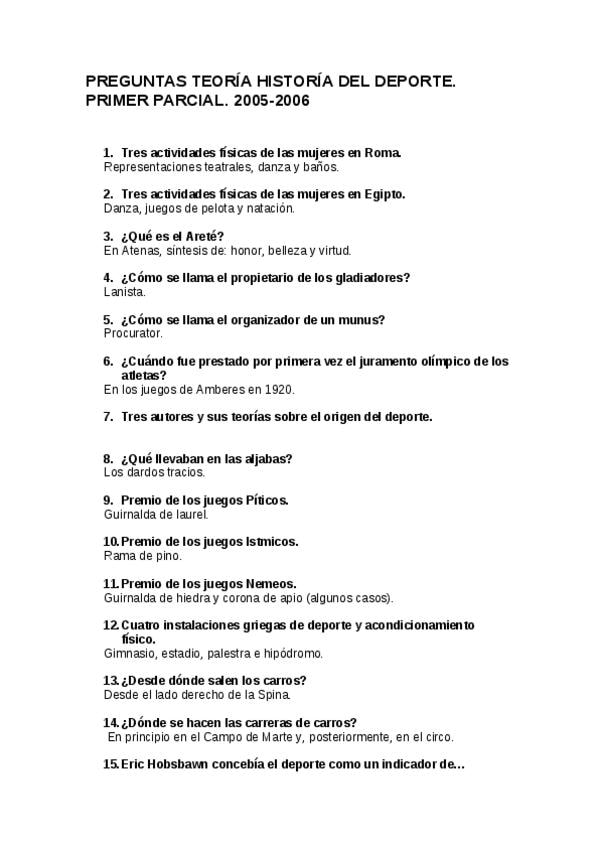 PREGUNTAS TEORÍA HISTORÍA DEL DEPORTE.
PRIMER PARCIAL. 2005-2006

1. Tres actividades físicas de las mujeres en Roma.
Representaciones teatrales, danza y baños.

2. Tres actividades físicas de las mujeres en Egipto.
Danza, juegos de pelota y natación.

3. ¿Qué es el Areté?
En Atenas, síntesis de: honor, belleza y virtud.

4. ¿Cómo se llama el propietario de los gladiadores?
Lanista.

5. ¿Cómo se llama el organizador de un munus?
Procurator.

6. ¿Cuándo fue prestado por primera vez el juramento olímpico de los atletas?
En los juegos de Amberes en 1920.

7. Tres autores y sus teorías sobre el origen del deporte.

8. ¿Qué llevaban en las aljabas?
Los dardos tracios.

9. Premio de los juegos Píticos.
Guirnalda de laurel.

10. Premio de los juegos Istmicos.
Rama de pino.

11. Premio de los juegos Nemeos.
Guirnalda de hiedra y corona de apio (algunos casos).

12. Cuatro instalaciones griegas de deporte y acondicionamiento físico.
Gimnasio, estadio, palestra e hipódromo.

13. ¿Desde dónde salen los carros?
Desde el lado derecho de la Spina.

14. ¿Dónde se hacen las carreras de carros?
En principio en el Campo de Marte y, posteriormente, en el circo.

15. Eric Hobsbawn concebía el deporte como un indicador de…